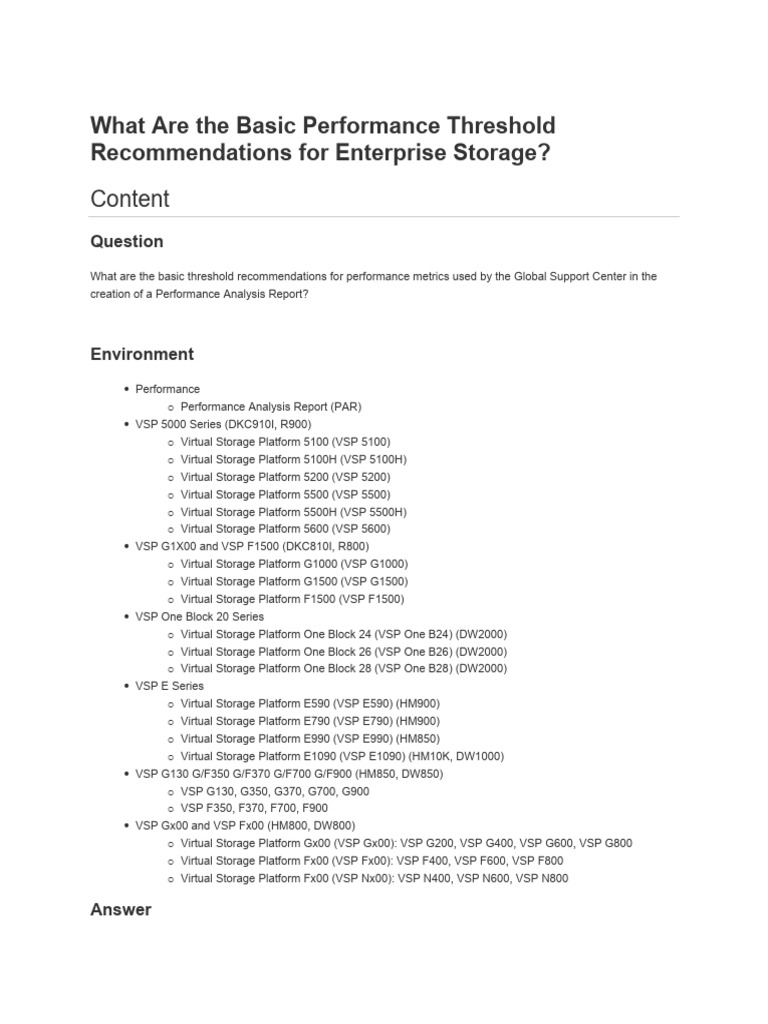 What Are the Basic Performance Threshold Recommendations for Enterprise Storage?

Content

Question

What are the basic threshold recommendations for performance metrics used by the Global Support Center in the creation of a Performance Analysis Report?

Environment

- Performance
  - Performance Analysis Report (PAR)
- VSP 5000 Series (DKC910I, R900)
  - Virtual Storage Platform 5100 (VSP 5100)
  - Virtual Storage Platform 5100H (VSP 5100H)
  - Virtual Storage Platform 5200 (VSP 5200)
  - Virtual Storage Platform 5500 (VSP 5500)
  - Virtual Storage Platform 5500H (VSP 5500H)
  - Virtual Storage Platform 5600 (VSP 5600)
- VSP G1X00 and VSP F1500 (DKC810I, R800)
  - Virtual Storage Platform G1000 (VSP G1000)
  - Virtual Storage Platform G1500 (VSP G1500)
  - Virtual Storage Platform F1500 (VSP F1500)
- VSP One Block 20 Series
  - Virtual Storage Platform One Block 24 (VSP One B24) (DW2000)
  - Virtual Storage Platform One Block 26 (VSP One B26) (DW2000)
  - Virtual Storage Platform One Block 28 (VSP One B28) (DW2000)
- VSP E Series
  - Virtual Storage Platform E590 (VSP E590) (HM900)
  - Virtual Storage Platform E790 (VSP E790) (HM900)
  - Virtual Storage Platform E990 (VSP E990) (HM850)
  - Virtual Storage Platform E1090 (VSP E1090) (HM10K, DW1000)
- VSP G130 G/F350 G/F370 G/F700 G/F900 (HM850, DW850)
  - VSP G130, G350, G370, G700, G900
  - VSP F350, F370, F700, F900
- VSP Gx00 and VSP Fx00 (HM800, DW800)
  - Virtual Storage Platform Gx00 (VSP Gx00): VSP G200, VSP G400, VSP G600, VSP G800
  - Virtual Storage Platform Fx00 (VSP Fx00): VSP F400, VSP F600, VSP F800
  - Virtual Storage Platform Fx00 (VSP Nx00): VSP N400, VSP N600, VSP N800

Answer